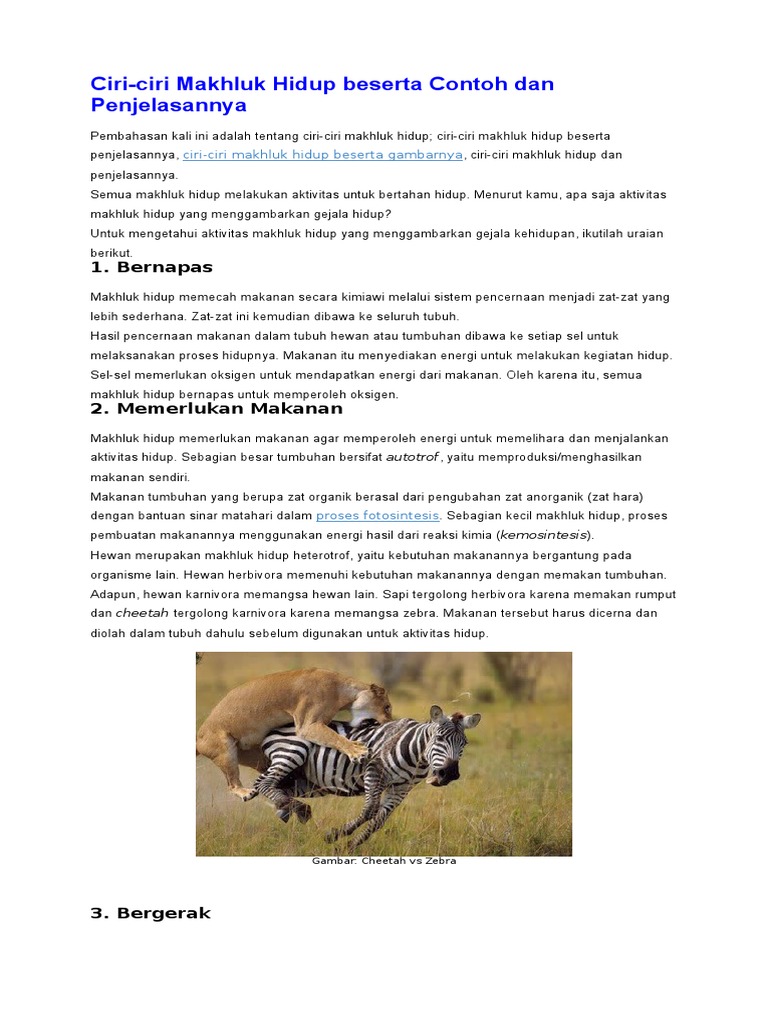 Ciri-ciri Makhluk Hidup beserta Contoh dan Penjelasannya

Pembahasan kali ini adalah tentang ciri-ciri makhluk hidup; ciri-ciri makhluk hidup beserta penjelasannya, ciri-ciri makhluk hidup beserta gambarnya, ciri-ciri makhluk hidup dan penjelasannya.
Semua makhluk hidup melakukan aktivitas untuk bertahan hidup. Menurut kamu, apa saja aktivitas makhluk hidup yang menggambarkan gejala hidup?
Untuk mengetahui aktivitas makhluk hidup yang menggambarkan gejala kehidupan, ikutilah uraian berikut.

1. Bernapas

Makhluk hidup memecah makanan secara kimiawi melalui sistem pencernaan menjadi zat-zat yang lebih sederhana. Zat-zat ini kemudian dibawa ke seluruh tubuh.
Hasil pencernaan makanan dalam tubuh hewan atau tumbuhan dibawa ke setiap sel untuk melaksanakan proses hidupnya. Makanan itu menyediakan energi untuk melakukan kegiatan hidup. Sel-sel memerlukan oksigen untuk mendapatkan energi dari makanan. Oleh karena itu, semua makhluk hidup bernapas untuk memperoleh oksigen.

2. Memerlukan Makanan

Makhluk hidup memerlukan makanan agar memperoleh energi untuk memelihara dan menjalankan aktivitas hidup. Sebagian besar tumbuhan bersifat autotrof, yaitu memproduksi/menghasilkan makanan sendiri.
Makanan tumbuhan yang berupa zat organik berasal dari pengubahan zat anorganik (zat hara) dengan bantuan sinar matahari dalam proses fotosintesis. Sebagian kecil makhluk hidup, proses pembuatan makanannya menggunakan energi hasil dari reaksi kimia (kemosintesis).
Hewan merupakan makhluk hidup heterotrof, yaitu kebutuhan makanannya bergantung pada organisme lain. Hewan herbivora memenuhi kebutuhan makanannya dengan memakan tumbuhan. Adapun, hewan karnivora memangsa hewan lain. Sapi tergolong herbivora karena memakan rumput dan cheetah tergolong karnivora karena memangsa zebra. Makanan tersebut harus dicerna dan diolah dalam tubuh dahulu sebelum digunakan untuk aktivitas hidup.

Gambar: Cheetah vs Zebra

3. Bergerak